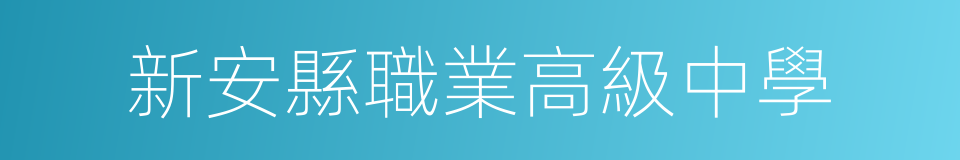 新安縣職業高級中學